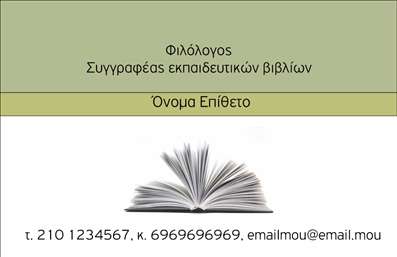 Φιλόλογος
Συγγραφέας εκπαιδευτικών βιβλίων

Όνομα Επίθετο

τ. 210 1234567, κ. 6969696969, emailmou@email.mou